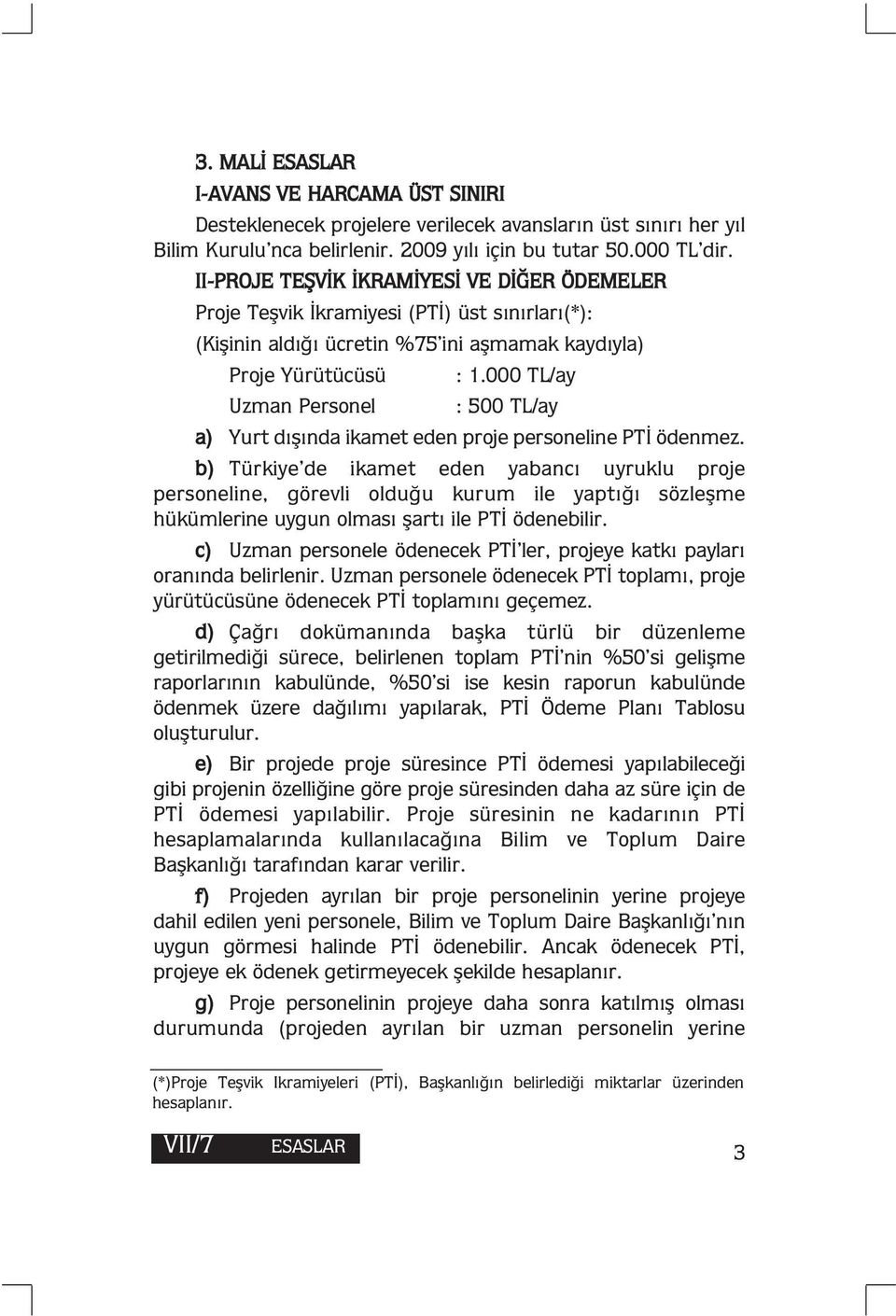 3. MALİ ESASLAR

I-AVANS VE HARCAMA ÜST SINIRI

Desteklenecek projelere verilecek avansların üst sınırı her yıl Bilim Kurulu'nca belirlenir. 2009 yılı için bu tutar 50.000 TL'dir.

II-PROJE TEŞVİK İKRAMİYESİ VE DİĞER ÖDEMELER

Proje Teşvik İkramiyesi (PTİ) üst sınırları(*):

(Kişinin aldığı ücretin %75'ini aşmamak kaydıyla)

Proje Yürütücüsü : 1.000 TL/ay

Uzman Personel : 500 TL/ay

a) Yurt dışında ikamet eden proje personeline PTİ ödenmez.

b) Türkiye'de ikamet eden yabancı uyruklu proje personeline, görevli olduğu kurum ile yaptığı sözleşme hükümlerine uygun olması şartı ile PTİ ödenebilir.

c) Uzman personele ödenecek PTİ'ler, projeye katkı payları oranında belirlenir. Uzman personele ödenecek PTİ toplamı, proje yürütücüsüne ödenecek PTİ toplamını geçemez.

d) Çağrı dokümanında başka türlü bir düzenleme getirilmediği sürece, belirlenen toplam PTİ'nin %50'si gelişme raporlarının kabulünde, %50'si ise kesin raporun kabulünde ödenmek üzere dağılımı yapılarak, PTİ Ödeme Planı Tablosu oluşturulur.

e) Bir projede proje süresince PTİ ödemesi yapılabileceği gibi projenin özelliğine göre proje süresinden daha az süre için de PTİ ödemesi yapılabilir. Proje süresinin ne kadarının PTİ hesaplamalarında kullanılacağına Bilim ve Toplum Daire Başkanlığı tarafından karar verilir.

f) Projeden ayrılan bir proje personelinin yerine projeye dahil edilen yeni personele, Bilim ve Toplum Daire Başkanlığı'nın uygun görmesi halinde PTİ ödenebilir. Ancak ödenecek PTİ, projeye ek ödenek getirmeyecek şekilde hesaplanır.

g) Proje personelinin projeye daha sonra katılmış olması durumunda (projeden ayrılan bir uzman personelin yerine

(*)Proje Teşvik Ikramiyeleri (PTİ), Başkanlığın belirlediği miktarlar üzerinden hesaplanır.

VII/7 ESASLAR

3